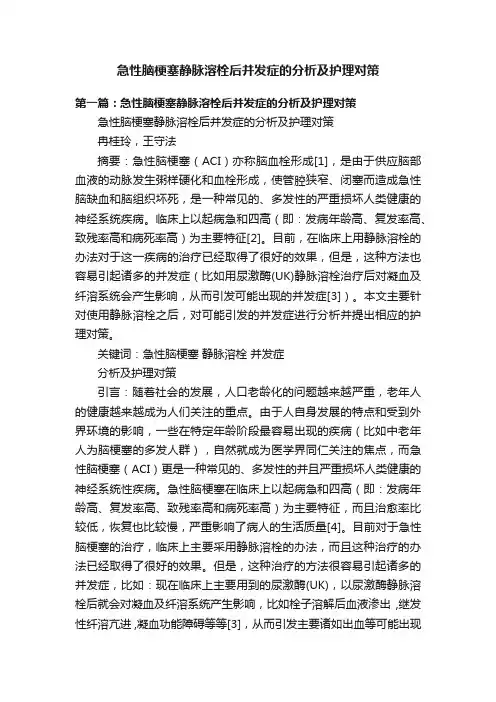 急性脑梗塞静脉溶栓后并发症的分析及护理对策

第一篇：急性脑梗塞静脉溶栓后并发症的分析及护理对策

急性脑梗塞静脉溶栓后并发症的分析及护理对策

冉桂玲，王守法

摘要：急性脑梗塞（ACI）亦称脑血栓形成[1]，是由于供应脑部血液的动脉发生粥样硬化和血栓形成，使管腔狭窄、闭塞而造成急性脑缺血和脑组织坏死，是一种常见的、多发性的严重损坏人类健康的神经系统疾病。临床上以起病急和四高（即：发病年龄高、复发率高、致残率高和病死率高）为主要特征[2]。目前，在临床上用静脉溶栓的办法对于这一疾病的治疗已经取得了很好的效果，但是，这种方法也容易引起诸多的并发症（比如用尿激酶(UK)静脉溶栓治疗后对凝血及纤溶系统会产生影响，从而引发可能出现的并发症[3]）。本文主要针对使用静脉溶栓之后，对可能引发的并发症进行分析并提出相应的护理对策。

关键词：急性脑梗塞 静脉溶栓 并发症

分析及护理对策

引言：随着社会的发展，人口老龄化的问题越来越严重，老年人的健康越来越成为人们关注的重点。由于人自身发展的特点和受到外界环境的影响，一些在特定年龄阶段最容易出现的疾病（比如中老年人为脑梗塞的多发人群），自然就成为医学界同仁关注的焦点，而急性脑梗塞（ACI）更是一种常见的、多发性的并且严重损坏人类健康的神经系统性疾病。急性脑梗塞在临床上以起病急和四高（即：发病年龄高、复发率高、致残率高和病死率高）为主要特征，而且治愈率比较低，恢复也比较慢，严重影响了病人的生活质量[4]。目前对于急性脑梗塞的治疗，临床上主要采用静脉溶栓的办法，而且这种治疗的办法已经取得了很好的效果。但是，这种治疗的方法很容易引起诸多的并发症，比如：现在临床上主要用到的尿激酶(UK)，以尿激酶静脉溶栓后就会对凝血及纤溶系统产生影响，比如栓子溶解后血液渗出，继发性纤溶亢进，凝血功能障碍等等[3]，从而引发主要诸如出血等可能出现